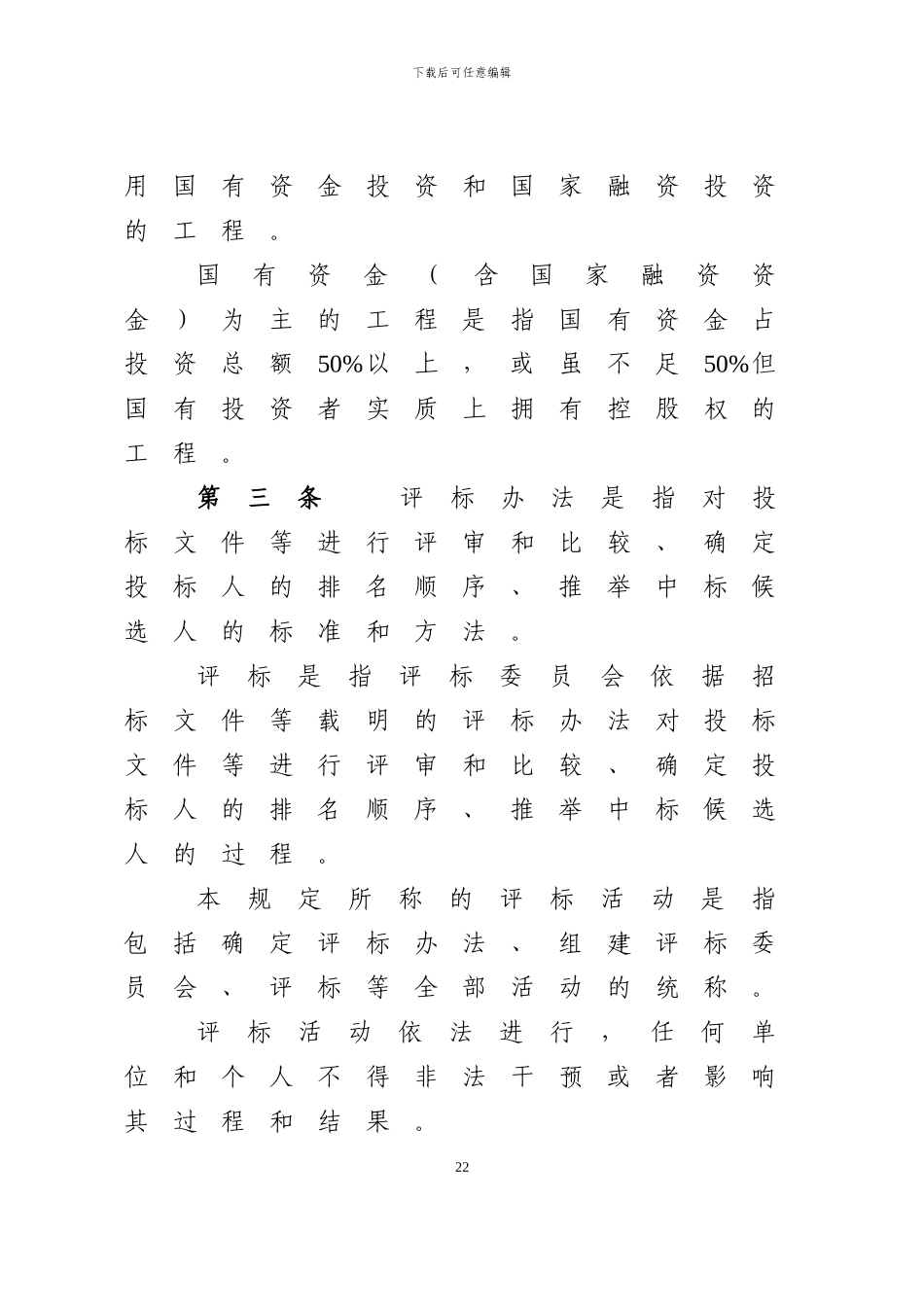 下载后可任意编辑

用国有资金投资和国家融资投资的工程。

国有资金（含国家融资资金）为主的工程是指国有资金占投资总额50%以上，或虽不足50%但国有投资者实质上拥有控股权的工程。

第三条　评标办法是指对投标文件等进行评审和比较、确定投标人的排名顺序、推举中标候选人的标准和方法。

评标是指评标委员会依据招标文件等载明的评标办法对投标文件等进行评审和比较、确定投标人的排名顺序、推举中标候选人的过程。

本规定所称的评标活动是指包括确定评标办法、组建评标委员会、评标等全部活动的统称。

评标活动依法进行，任何单位和个人不得非法干预或者影响其过程和结果。

22